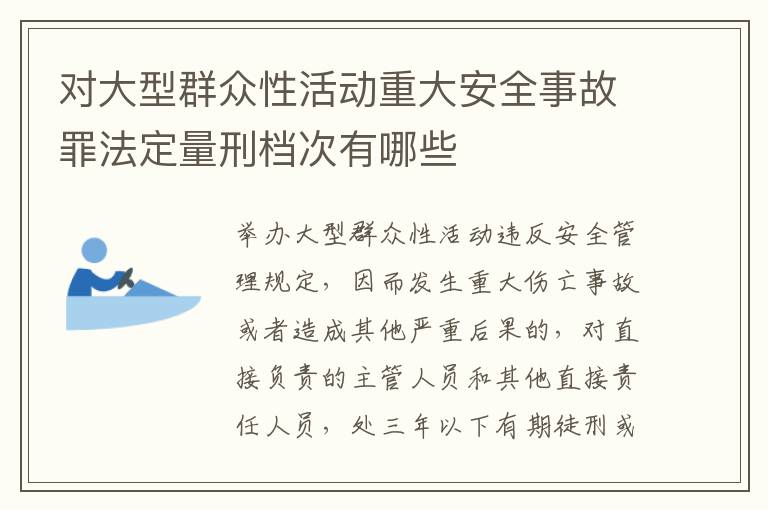 对大型群众性活动重大安全事故罪法定量刑档次有哪些

举办大型群众性活动违反安全管理规定，因而发生重大伤亡事故或者造成其他严重后果的，对直接负责的主管人员和其他直接责任人员，处三年以下有期徒刑或